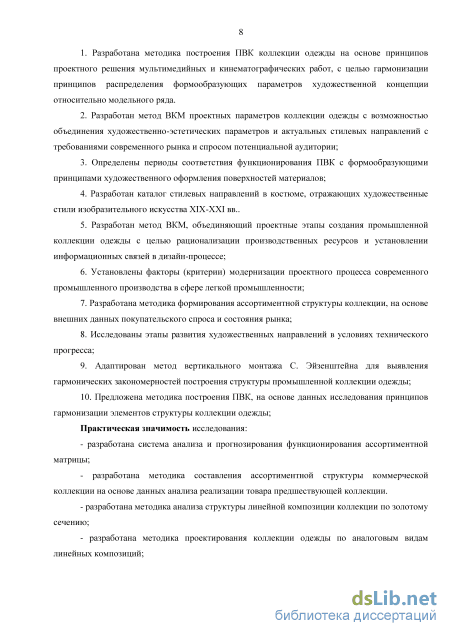 8

1. Разработана методика построения ПВК коллекции одежды на основе принципов проектного решения мультимедийных и кинематографических работ, с целью гармонизации принципов распределения формообразующих параметров художественной концепции относительно модельного ряда.

2. Разработан метод ВКМ проектных параметров коллекции одежды с возможностью объединения художественно-эстетических параметров и актуальных стилевых направлений с требованиями современного рынка и спросом потенциальной аудитории;

3. Определены периоды соответствия функционирования ПВК с формообразующими принципами художественного оформления поверхностей материалов;

4. Разработан каталог стилевых направлений в костюме, отражающих художественные стили изобразительного искусства XIX-XXI вв..

5. Разработан метод ВКМ, объединяющий проектные этапы создания промышленной коллекции одежды с целью рационализации производственных ресурсов и установлении информационных связей в дизайн-процессе;

6. Установлены факторы (критерии) модернизации проектного процесса современного промышленного производства в сфере легкой промышленности;

7. Разработана методика формирования ассортиментной структуры коллекции, на основе внешних данных покупательского спроса и состояния рынка;

8. Исследованы этапы развития художественных направлений в условиях технического прогресса;

9. Адаптирован метод вертикального монтажа С. Эйзенштейна для выявления гармонических закономерностей построения структуры промышленной коллекции одежды;

10. Предложена методика построения ПВК, на основе данных исследования принципов гармонизации элементов структуры коллекции одежды;

Практическая значимость исследования:

- разработана система анализа и прогнозирования функционирования ассортиментной матрицы;

- разработана методика составления ассортиментной структуры коммерческой коллекции на основе данных анализа реализации товара предшествующей коллекции.

- разработана методика анализа структуры линейной композиции коллекции по золотому сечению;

- разработана методика проектирования коллекции одежды по аналоговым видам линейных композиций;

dsLib.net
библиотека диссертаций